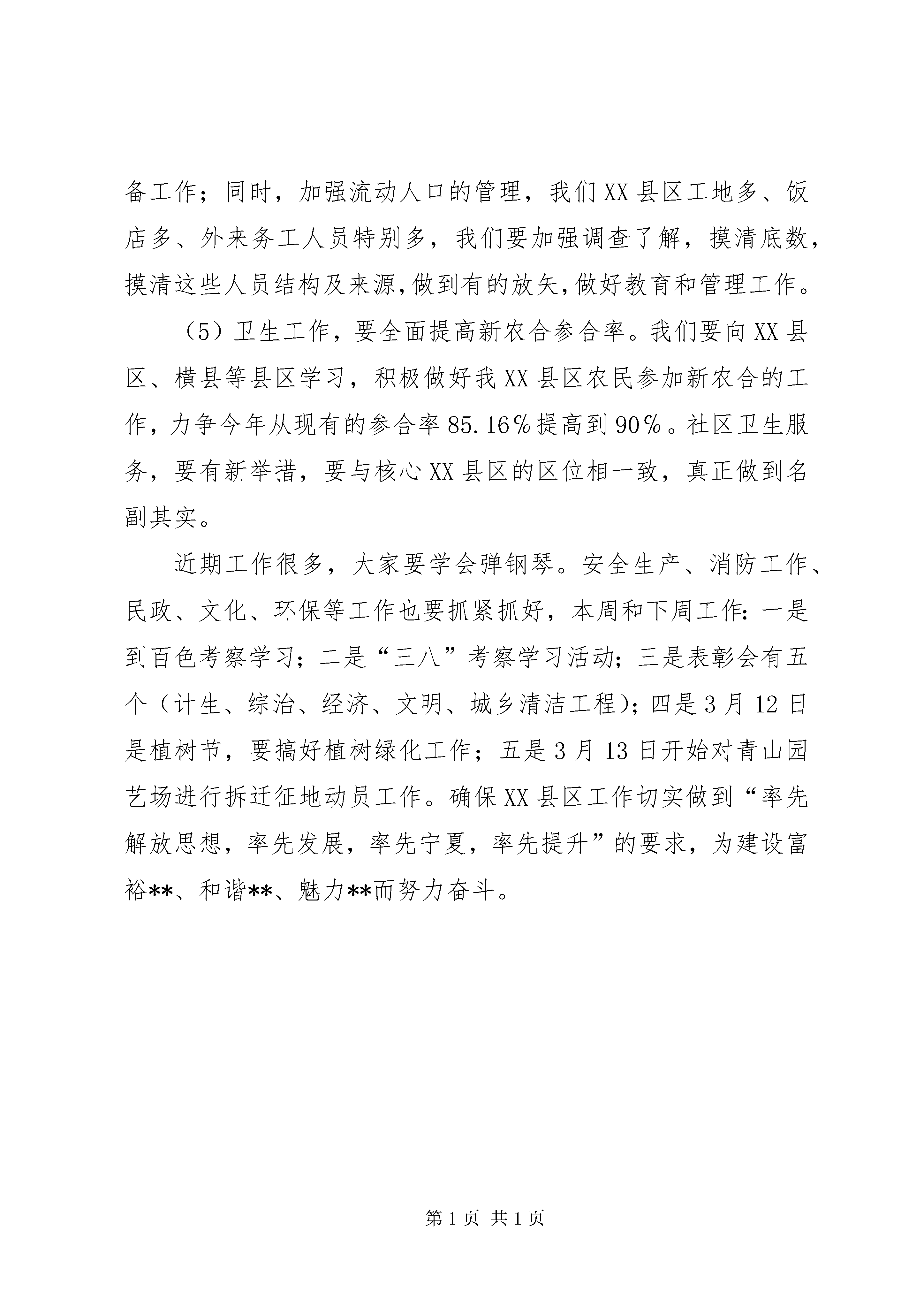 备工作；同时，加强流动人口的管理，我们XX县区工地多、饭店多、外来务工人员特别多，我们要加强调查了解，摸清底数，摸清这些人员结构及来源，做到有的放矢，做好教育和管理工作。

（5）卫生工作，要全面提高新农合参合率。我们要向XX县区、横县等县区学习，积极做好我XX县区农民参加新农合的工作，力争今年从现有的参合率85.16％提高到90％。社区卫生服务，要有新举措，要与核心XX县区的区位相一致，真正做到名副其实。

近期工作很多，大家要学会弹钢琴。安全生产、消防工作、民政、文化、环保等工作也要抓紧抓好，本周和下周工作：一是到百色考察学习；二是“三八”考察学习活动；三是表彰会有五个（计生、综治、经济、文明、城乡清洁工程）；四是3月12日是植树节，要搞好植树绿化工作；五是3月13日开始对青山园艺场进行拆迁征地动员工作。确保XX县区工作切实做到“率先解放思想，率先发展，率先宁夏，率先提升”的要求，为建设富裕**、和谐**、魅力**而努力奋斗。

第1页 共1页